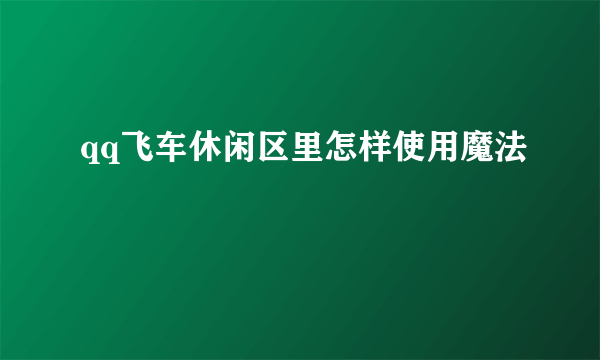 qq飞车休闲区里怎样使用魔法